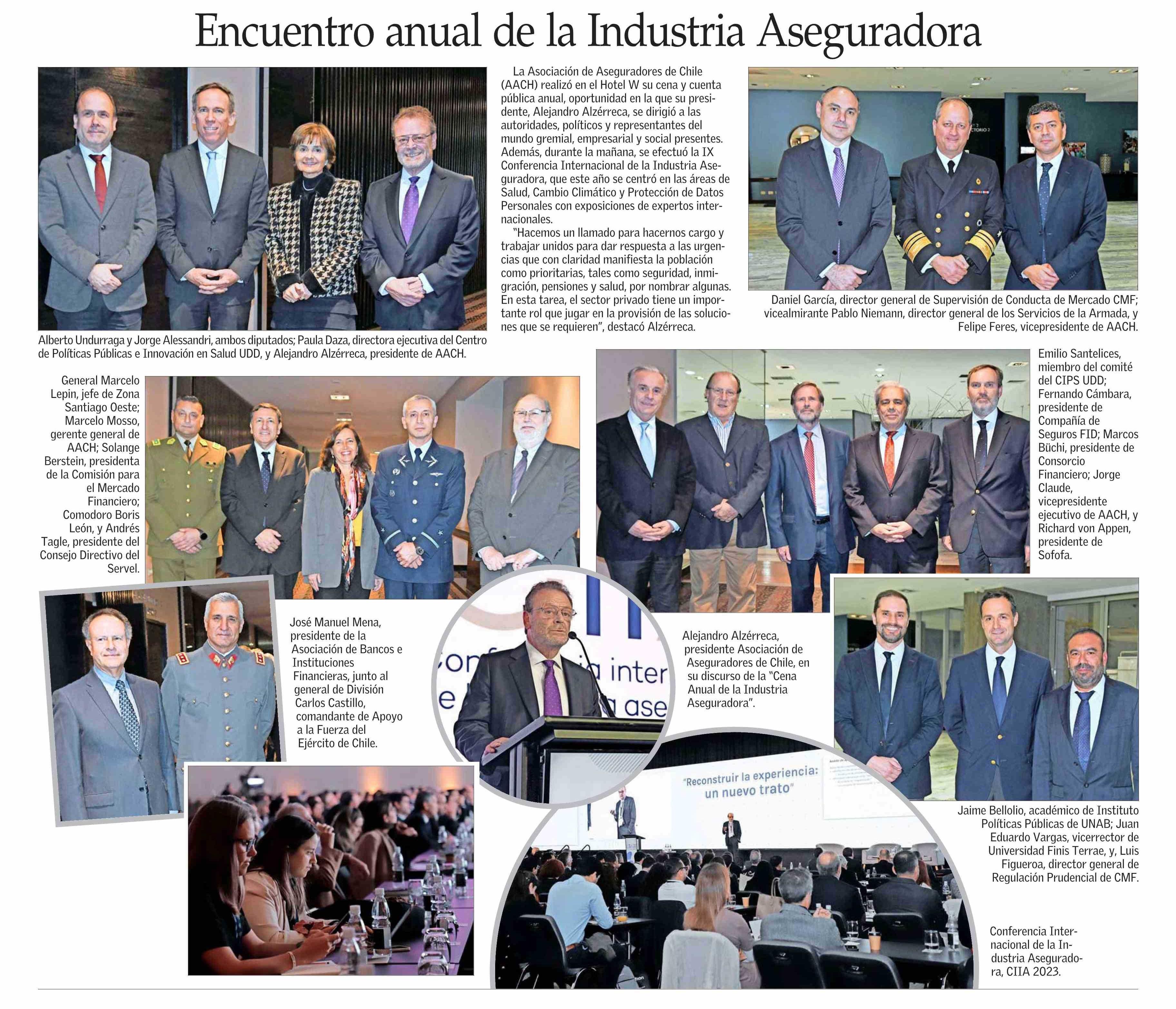 Encuentro anual de la Industria Aseguradora

La Asociación de Aseguradores de Chile (AACH) realizó en el Hotel W su cena y cuenta pública anual, oportunidad en la que su presidente, Alejandro Alzérreca, se dirigió a las autoridades, políticos y representantes del mundo gremial, empresarial y social presentes. Además, durante la mañana, se efectuó la IX Conferencia Internacional de la Industria Aseguradora, que este año se centró en las áreas de Salud, Cambio Climático y Protección de Datos Personales con exposiciones de expertos internacionales.

"Hacemos un llamado para hacernos cargo y trabajar unidos para dar respuesta a las urgencias que con claridad manifiesta la población como prioritarias, tales como seguridad, inmigración, pensiones y salud, por nombrar algunas. En esta tarea, el sector privado tiene un importante rol que jugar en la provisión de las soluciones que se requieren", destacó Alzérreca.

Alberto Undurraga y Jorge Alessandri, ambos diputados; Paula Daza, directora ejecutiva del Centro de Políticas Públicas e Innovación en Salud UDD, y Alejandro Alzérreca, presidente de AACH.

Daniel García, director general de Supervisión de Conducta de Mercado CMF; vicealmirante Pablo Niemann, director general de los Servicios de la Armada, y Felipe Feres, vicepresidente de AACH.

General Marcelo Lepin, jefe de Zona Santiago Oeste; Marcelo Mosso, gerente general de AACH; Solange Berstein, presidenta de la Comisión para el Mercado Financiero; Comodoro Boris León, y Andrés Tagle, presidente del Consejo Directivo del Servel.

Emilio Santelices, miembro del comité del CIPS UDD; Fernando Cámbara, presidente de Compañía de Seguros FID; Marcos Büchi, presidente de Consorcio Financiero; Jorge Claude, vicepresidente ejecutivo de AACH, y Richard von Appen, presidente de Sofofa.

José Manuel Mena, presidente de la Asociación de Bancos e Instituciones Financieras, junto al general de División Carlos Castillo, comandante de Apoyo a la Fuerza del Ejército de Chile.

Alejandro Alzérreca, presidente Asociación de Aseguradores de Chile, en su discurso de la "Cena Anual de la Industria Aseguradora".

"Reconstruir la experiencia: un nuevo trato"

Jaime Bellolio, académico de Instituto Políticas Públicas de UNAB; Juan Eduardo Vargas, vicerrector de Universidad Finis Terrae, y, Luis Figueroa, director general de Regulación Prudencial de CMF.

Conferencia Internacional de la Industria Aseguradora, CIIA 2023.